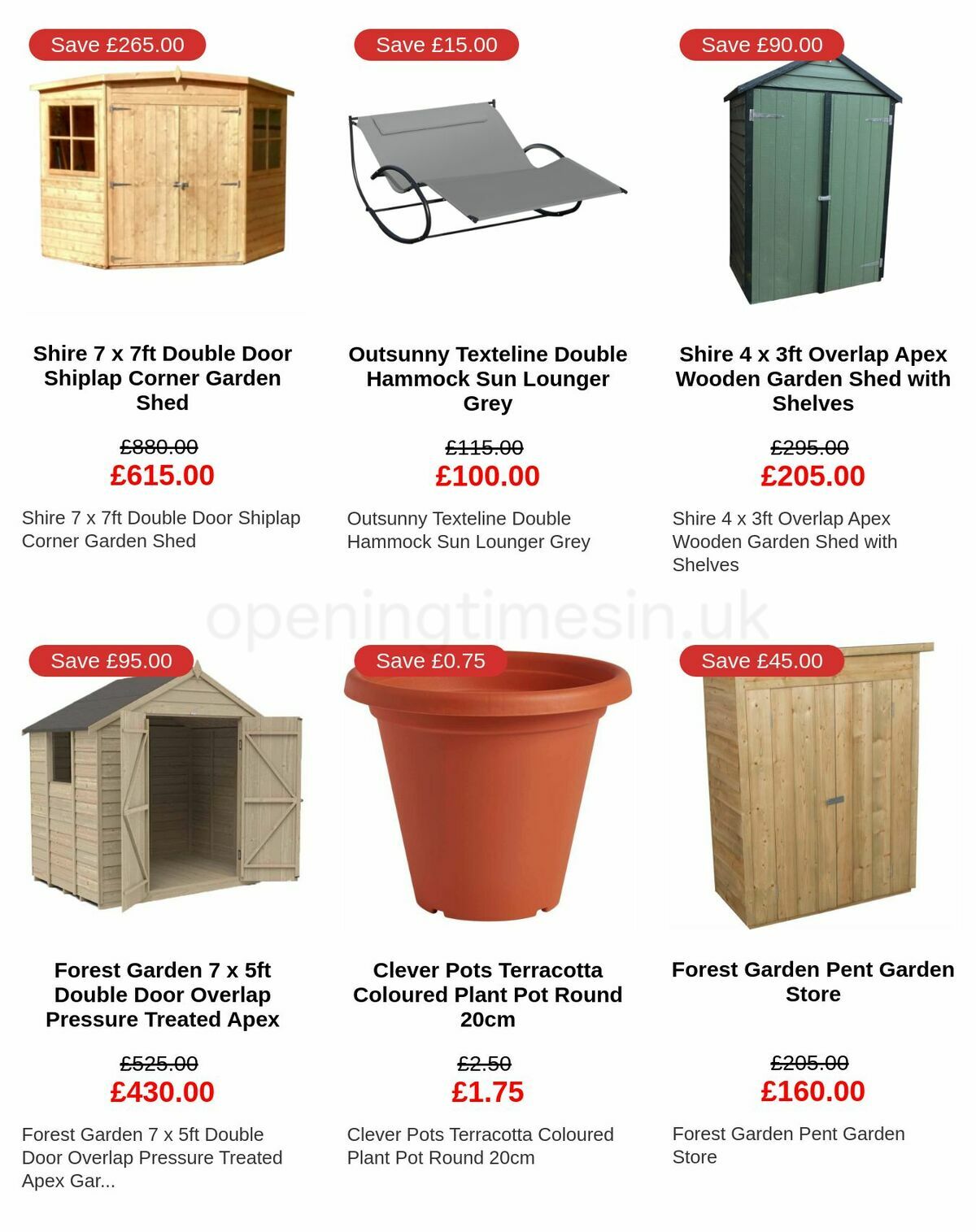 Save £265.00

Shire 7 x 7ft Double Door Shiplap Corner Garden Shed

£880.00
£615.00

Shire 7 x 7ft Double Door Shiplap Corner Garden Shed

Save £15.00

Outsunny Texteline Double Hammock Sun Lounger Grey

£115.00
£100.00

Outsunny Texteline Double Hammock Sun Lounger Grey

Save £90.00

Shire 4 x 3ft Overlap Apex Wooden Garden Shed with Shelves

£295.00
£205.00

Shire 4 x 3ft Overlap Apex Wooden Garden Shed with Shelves

openingtimesin.uk

Save £95.00

Forest Garden 7 x 5ft Double Door Overlap Pressure Treated Apex

£525.00
£430.00

Forest Garden 7 x 5ft Double Door Overlap Pressure Treated Apex Gar...

Save £0.75

Clever Pots Terracotta Coloured Plant Pot Round 20cm

£2.50
£1.75

Clever Pots Terracotta Coloured Plant Pot Round 20cm

Save £45.00

Forest Garden Pent Garden Store

£205.00
£160.00

Forest Garden Pent Garden Store